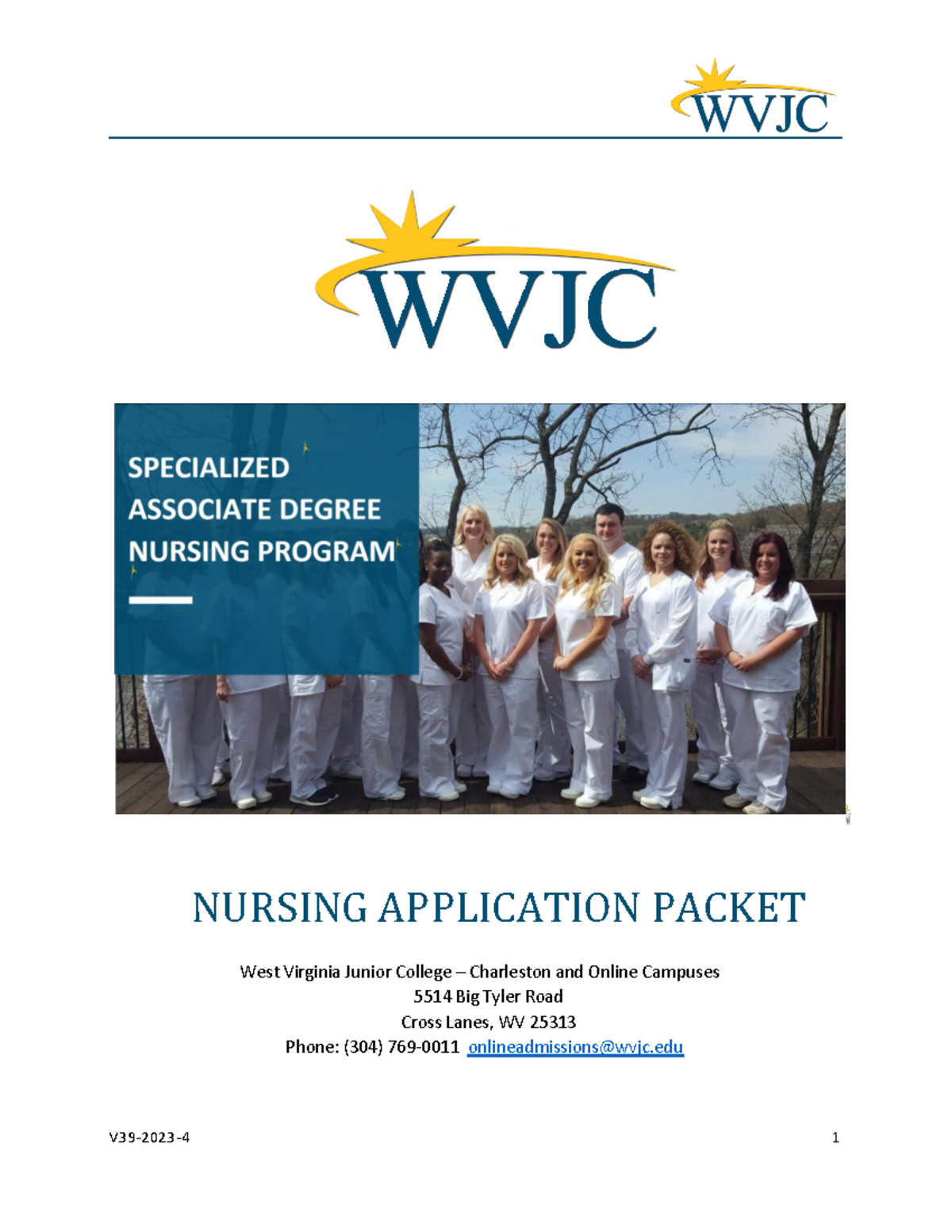 WVJC

WVJC

SPECIALIZED ASSOCIATE DEGREE NURSING PROGRAM

NURSING APPLICATION PACKET

West Virginia Junior College – Charleston and Online Campuses
5514 Big Tyler Road
Cross Lanes, WV 25313
Phone: (304) 769-0011 onlineadmissions@wvjc.edu

V39-2023-4

1